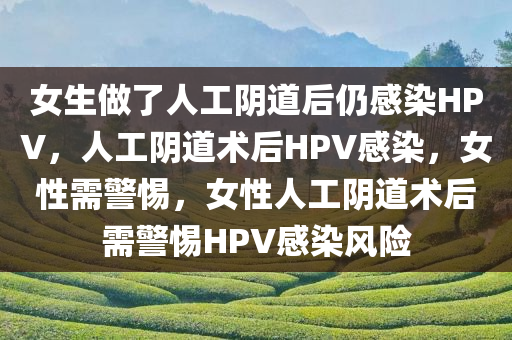 女生做了人工阴道后仍感染HPV，人工阴道术后HPV感染，女性需警惕，女性人工阴道术后需警惕HPV感染风险